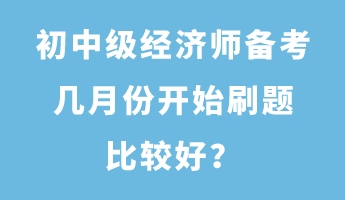 初中级经济师备考几月份开始刷题比较好？